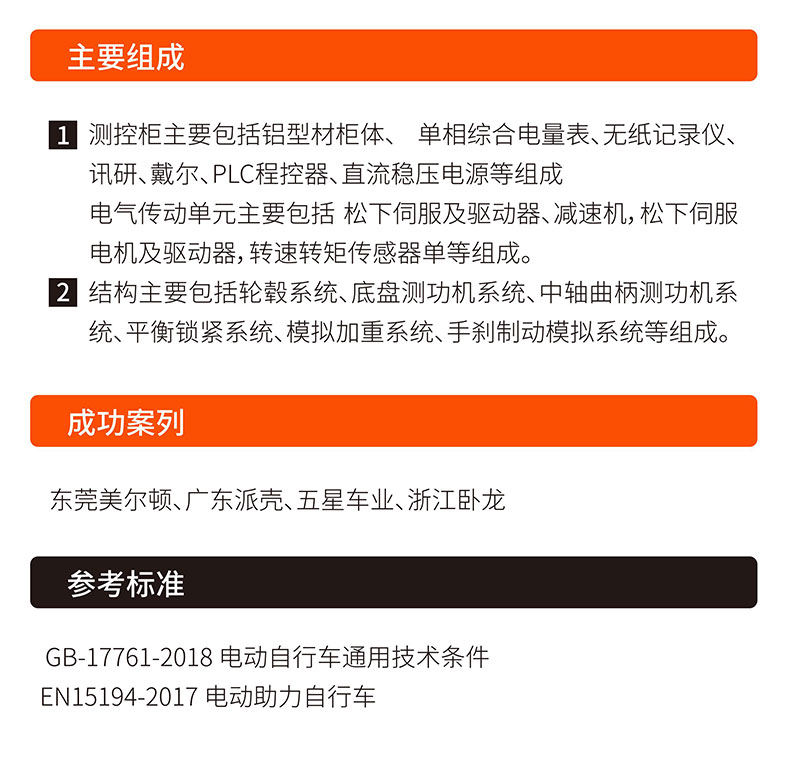 主要组成

1 测控柜主要包括铝型材柜体、 单相综合电量表、无纸记录仪、讯研、戴尔、PLC程控器、直流稳压电源等组成
电气传动单元主要包括 松下伺服及驱动器、减速机，松下伺服电机及驱动器，转速转矩传感器单等组成。

2 结构主要包括轮毂系统、底盘测功机系统、中轴曲柄测功机系统、平衡锁紧系统、模拟加重系统、手刹制动模拟系统等组成。

成功案列

东莞美尔顿、广东派壳、五星车业、浙江卧龙

参考标准

GB-17761-2018 电动自行车通用技术条件
EN15194-2017 电动助力自行车